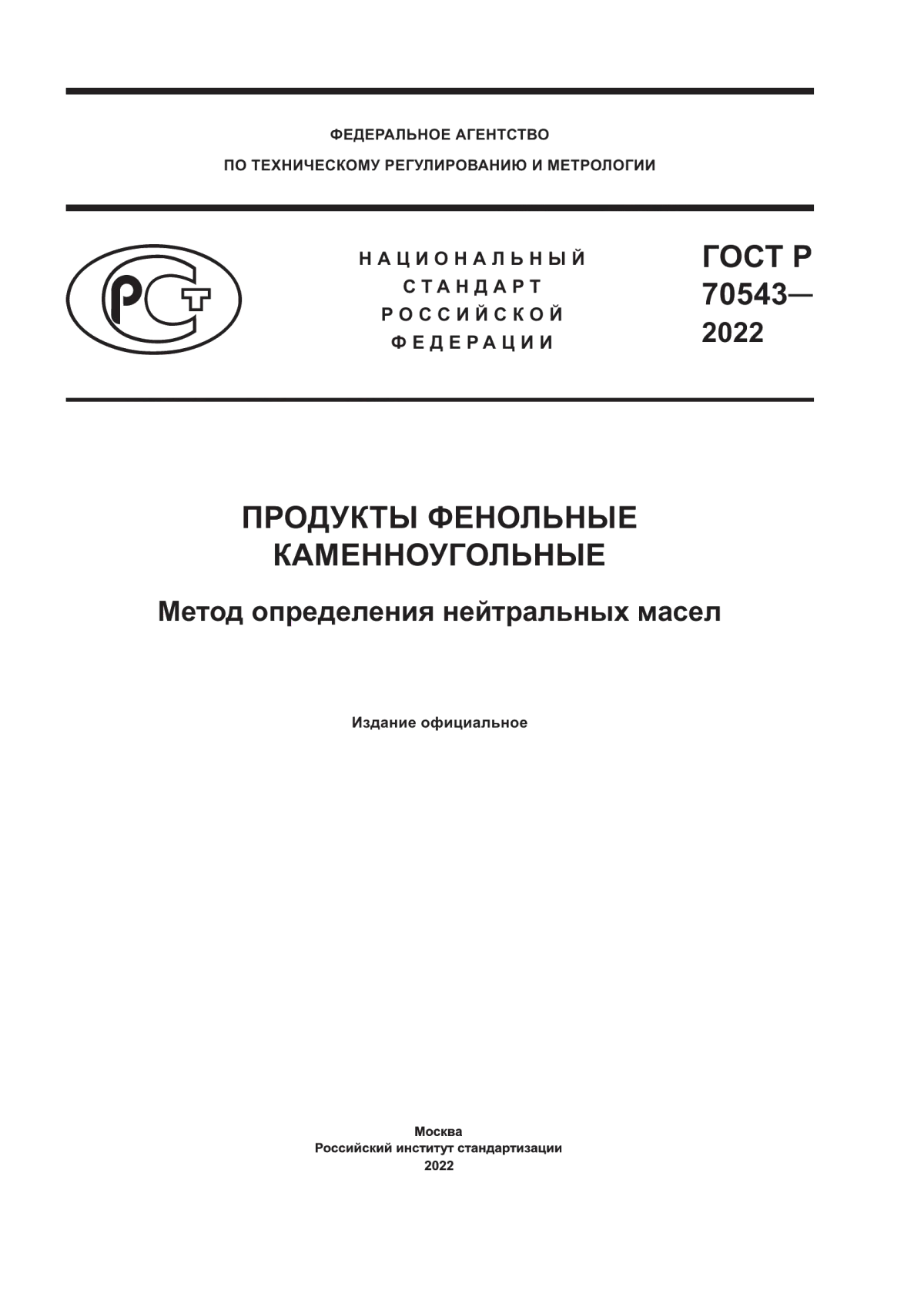 ФЕДЕРАЛЬНОЕ АГЕНТСТВО
ПО ТЕХНИЧЕСКОМУ РЕГУЛИРОВАНИЮ И МЕТРОЛОГИИ

РСТ

НАЦИОНАЛЬНЫЙ
СТАНДАРТ
РОССИЙСКОЙ
ФЕДЕРАЦИИ

ГОСТ Р
70543—
2022

ПРОДУКТЫ ФЕНОЛЬНЫЕ
КАМЕННОУГОЛЬНЫЕ

Метод определения нейтральных масел

Издание официальное

Москва
Российский институт стандартизации
2022